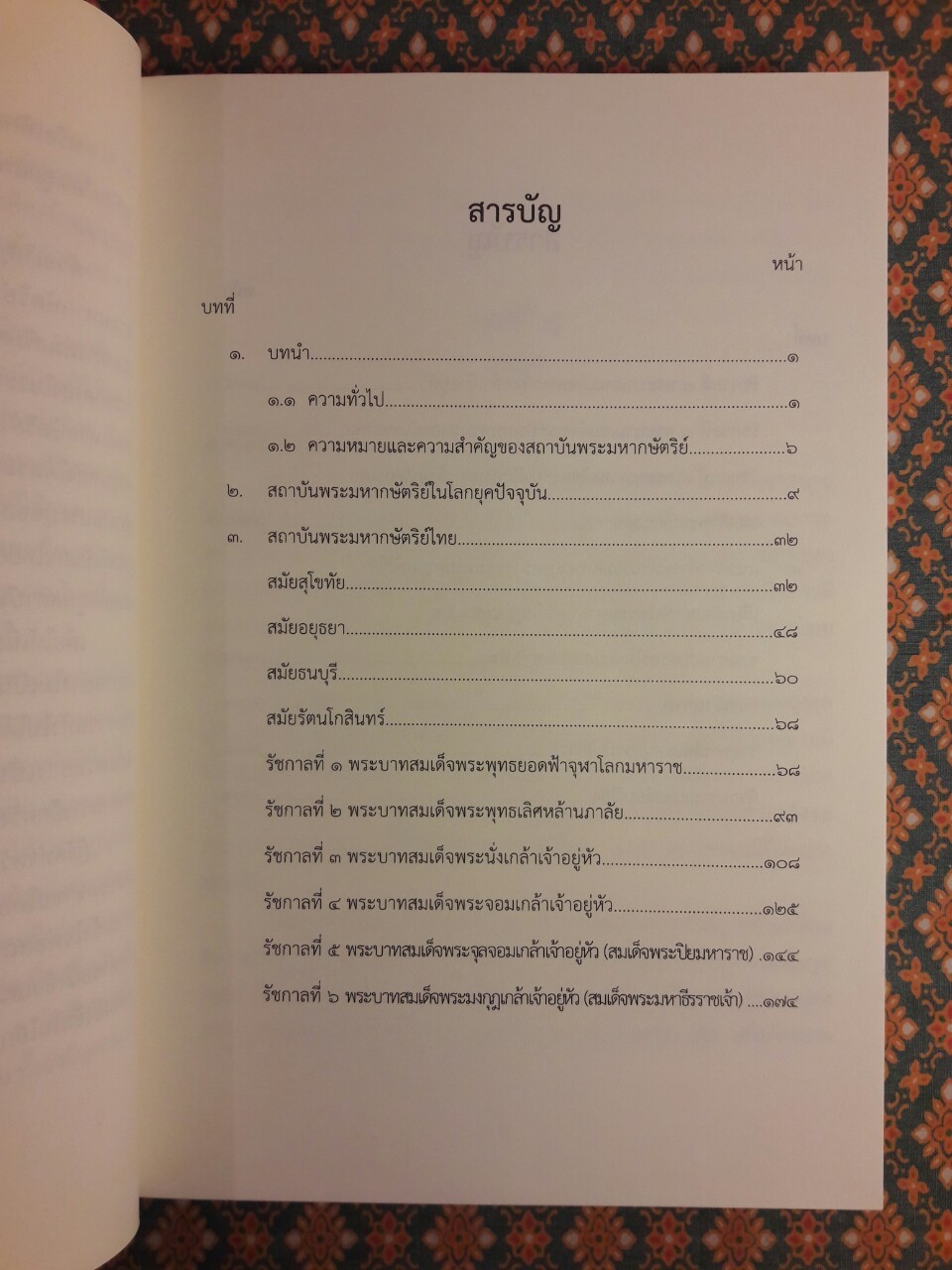 สารบัญ

หน้า

บทที่

๑. บทนำ..........๑

๑.๑ ความทั่วไป..........๑

๑.๒ ความหมายและความสำคัญของสถาบันพระมหากษัตริย์..........๖

๒. สถาบันพระมหากษัตริย์ในโลกยุคปัจจุบัน..........๙

๓. สถาบันพระมหากษัตริย์ไทย..........๓๒

สมัยสุโขทัย..........๓๒

สมัยอยุธยา..........๔๘

สมัยธนบุรี..........๖๐

สมัยรัตนโกสินทร์..........๖๘

รัชกาลที่ ๑ พระบาทสมเด็จพระพุทธยอดฟ้าจุฬาโลกมหาราช..........๖๘

รัชกาลที่ ๒ พระบาทสมเด็จพระพุทธเลิศหล้านภาลัย..........๙๓

รัชกาลที่ ๓ พระบาทสมเด็จพระนั่งเกล้าเจ้าอยู่หัว..........๑๐๘

รัชกาลที่ ๔ พระบาทสมเด็จพระจอมเกล้าเจ้าอยู่หัว..........๑๒๕

รัชกาลที่ ๕ พระบาทสมเด็จพระจุลจอมเกล้าเจ้าอยู่หัว (สมเด็จพระปิยมหาราช) .๑๔๔

รัชกาลที่ ๖ พระบาทสมเด็จพระมงกุฎเกล้าเจ้าอยู่หัว (สมเด็จพระมหาธีรราชเจ้า) ....๑๗๔